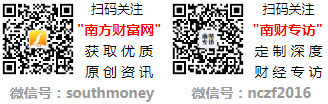 扫码关注
"南方财富网"
获取优质
原创资讯

微信号：southmoney

南财专访

扫码关注
"南财专访"
定制深度
财经专访

微信号：nczf2016